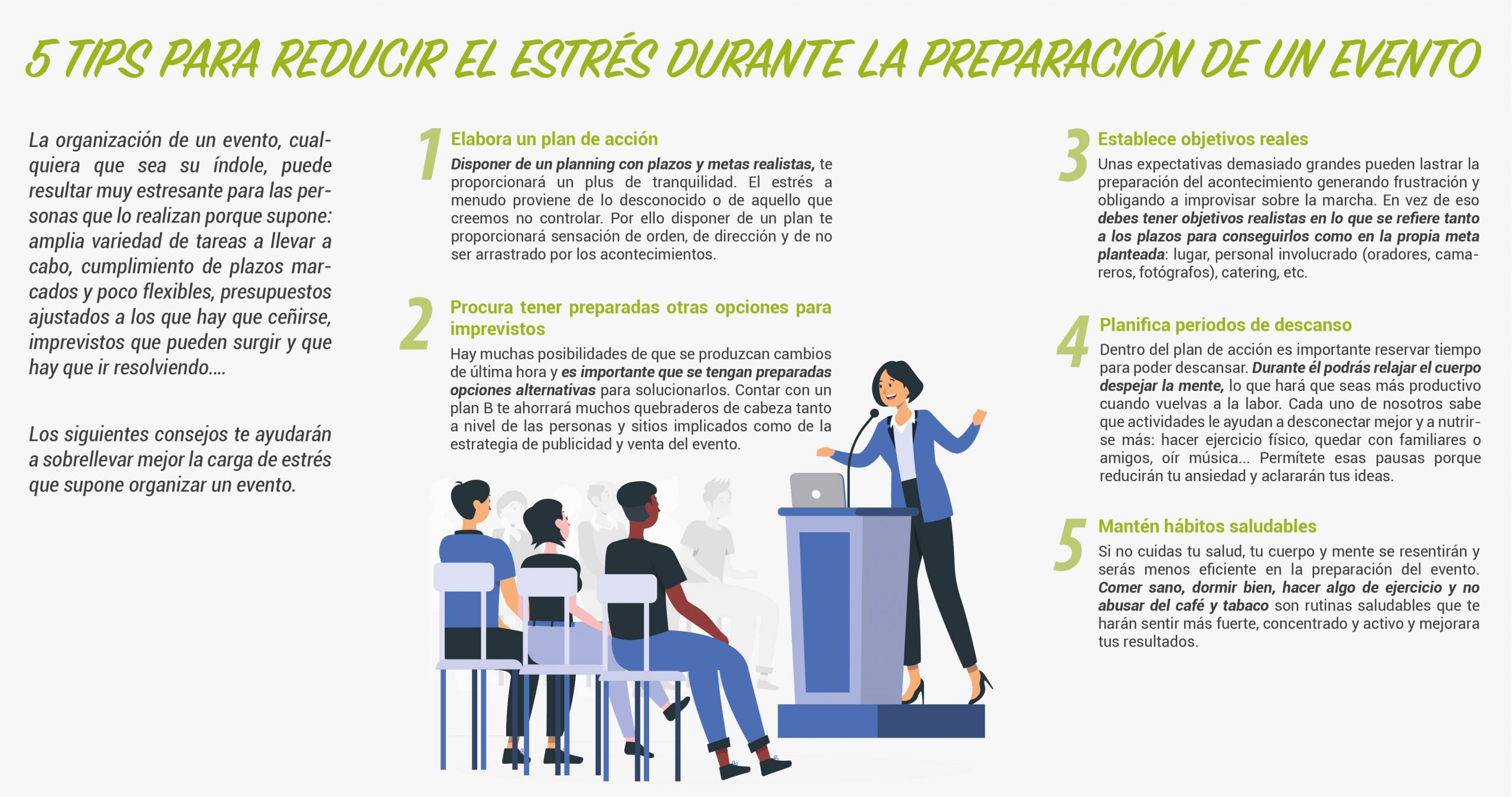 5 TIPS PARA REDUCIR EL ESTRÉS DURANTE LA PREPARACIÓN DE UN EVENTO

La organización de un evento, cualquiera que sea su índole, puede resultar muy estresante para las personas que lo realizan porque supone: amplia variedad de tareas a llevar a cabo, cumplimiento de plazos marcados y poco flexibles, presupuestos ajustados a los que hay que ceñirse, imprevistos que pueden surgir y que hay que ir resolviendo....

Los siguientes consejos te ayudarán a sobrellevar mejor la carga de estrés que supone organizar un evento.

1 Elabora un plan de acción
Disponer de un planning con plazos y metas realistas, te proporcionará un plus de tranquilidad. El estrés a menudo proviene de lo desconocido o de aquello que creemos no controlar. Por ello disponer de un plan te proporcionará sensación de orden, de dirección y de no ser arrastrado por los acontecimientos.

2 Procura tener preparadas otras opciones para imprevistos
Hay muchas posibilidades de que se produzcan cambios de última hora y es importante que se tengan preparadas opciones alternativas para solucionarlos. Contar con un plan B te ahorrará muchos quebraderos de cabeza tanto a nivel de las personas y sitios implicados como de la estrategia de publicidad y venta del evento.

3 Establece objetivos reales
Unas expectativas demasiado grandes pueden lastrar la preparación del acontecimiento generando frustración y obligando a improvisar sobre la marcha. En vez de eso debes tener objetivos realistas en lo que se refiere tanto a los plazos para conseguirlos como en la propia meta planteada: lugar, personal involucrado (oradores, camareros, fotógrafos), catering, etc.

4 Planifica periodos de descanso
Dentro del plan de acción es importante reservar tiempo para poder descansar. Durante él podrás relajar el cuerpo despejar la mente, lo que hará que seas más productivo cuando vuelvas a la labor. Cada uno de nosotros sabe que actividades le ayudan a desconectar mejor y a nutrirse más: hacer ejercicio físico, quedar con familiares o amigos, oír música... Permítete esas pausas porque reducirán tu ansiedad y aclararán tus ideas.

5 Mantén hábitos saludables
Si no cuidas tu salud, tu cuerpo y mente se resentirán y serás menos eficiente en la preparación del evento. Comer sano, dormir bien, hacer algo de ejercicio y no abusar del café y tabaco son rutinas saludables que te harán sentir más fuerte, concentrado y activo y mejorara tus resultados.